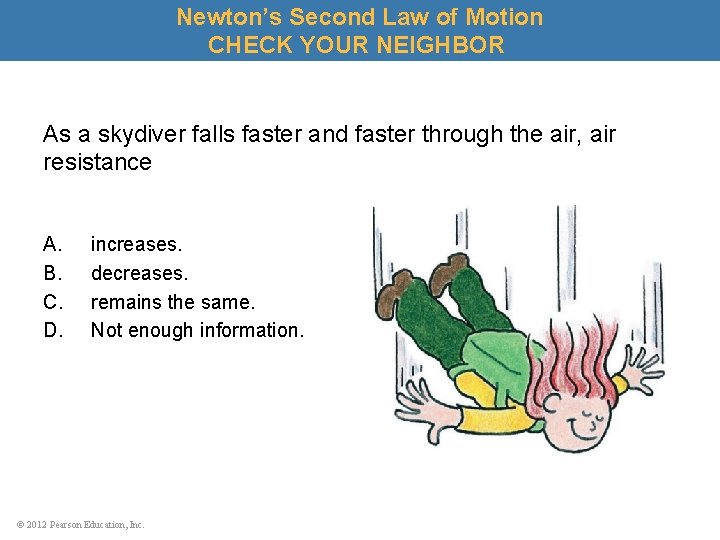 Newton's Second Law of Motion
CHECK YOUR NEIGHBOR

As a skydiver falls faster and faster through the air, air resistance

A. increases.
B. decreases.
C. remains the same.
D. Not enough information.

© 2012 Pearson Education, Inc.